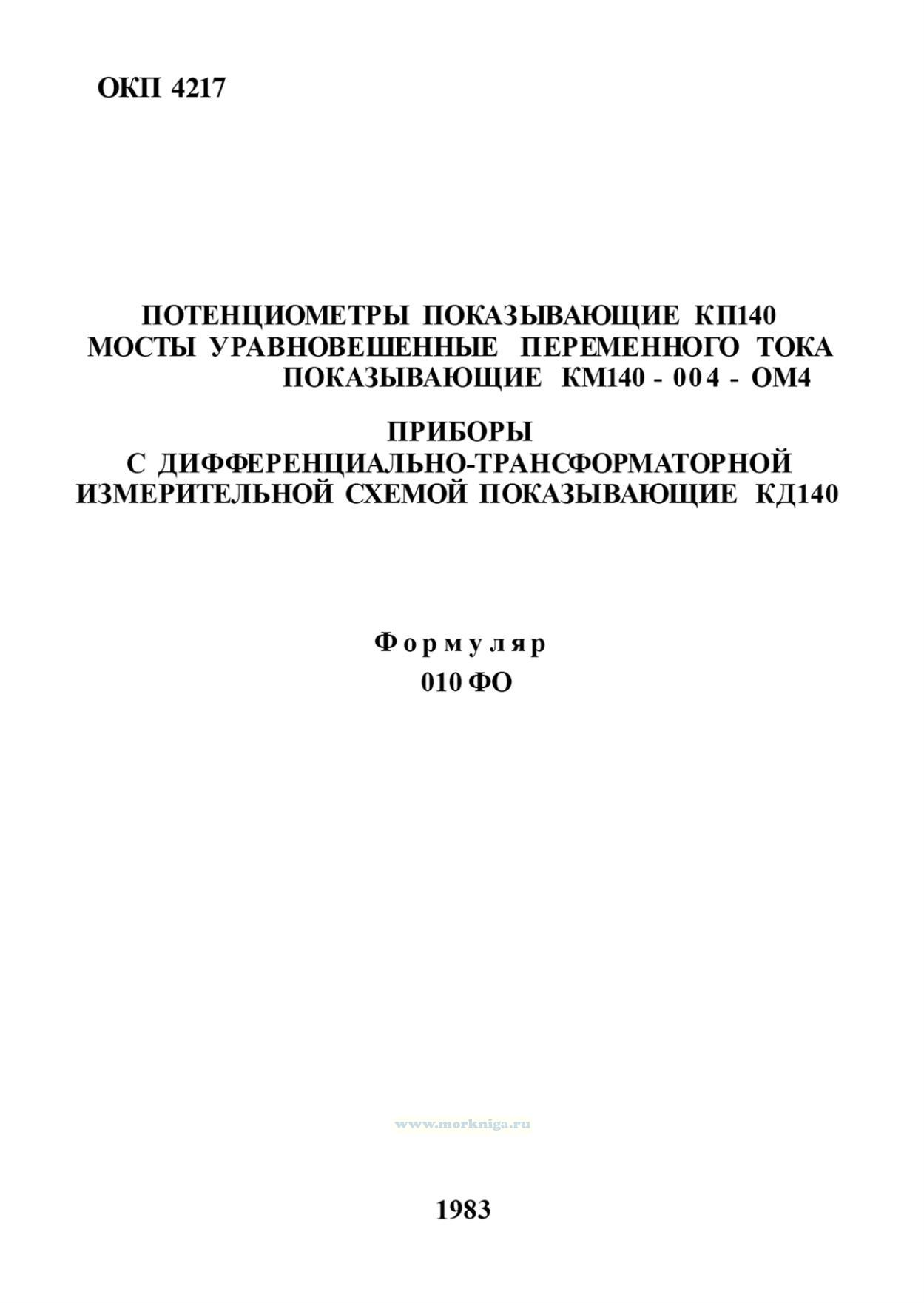 ОКП 4217

ПОТЕНЦИОМЕТРЫ ПОКАЗЫВАЮЩИЕ КП140
МОСТЫ УРАВНОВЕШЕННЫЕ ПЕРЕМЕННОГО ТОКА
ПОКАЗЫВАЮЩИЕ КМ140 - 004 - ОМ4

ПРИБОРЫ
С ДИФФЕРЕНЦИАЛЬНО-ТРАНСФОРМАТОРНОЙ
ИЗМЕРИТЕЛЬНОЙ СХЕМОЙ ПОКАЗЫВАЮЩИЕ КД140

Формуляр
010 ФО

www.morkniga.ru

1983